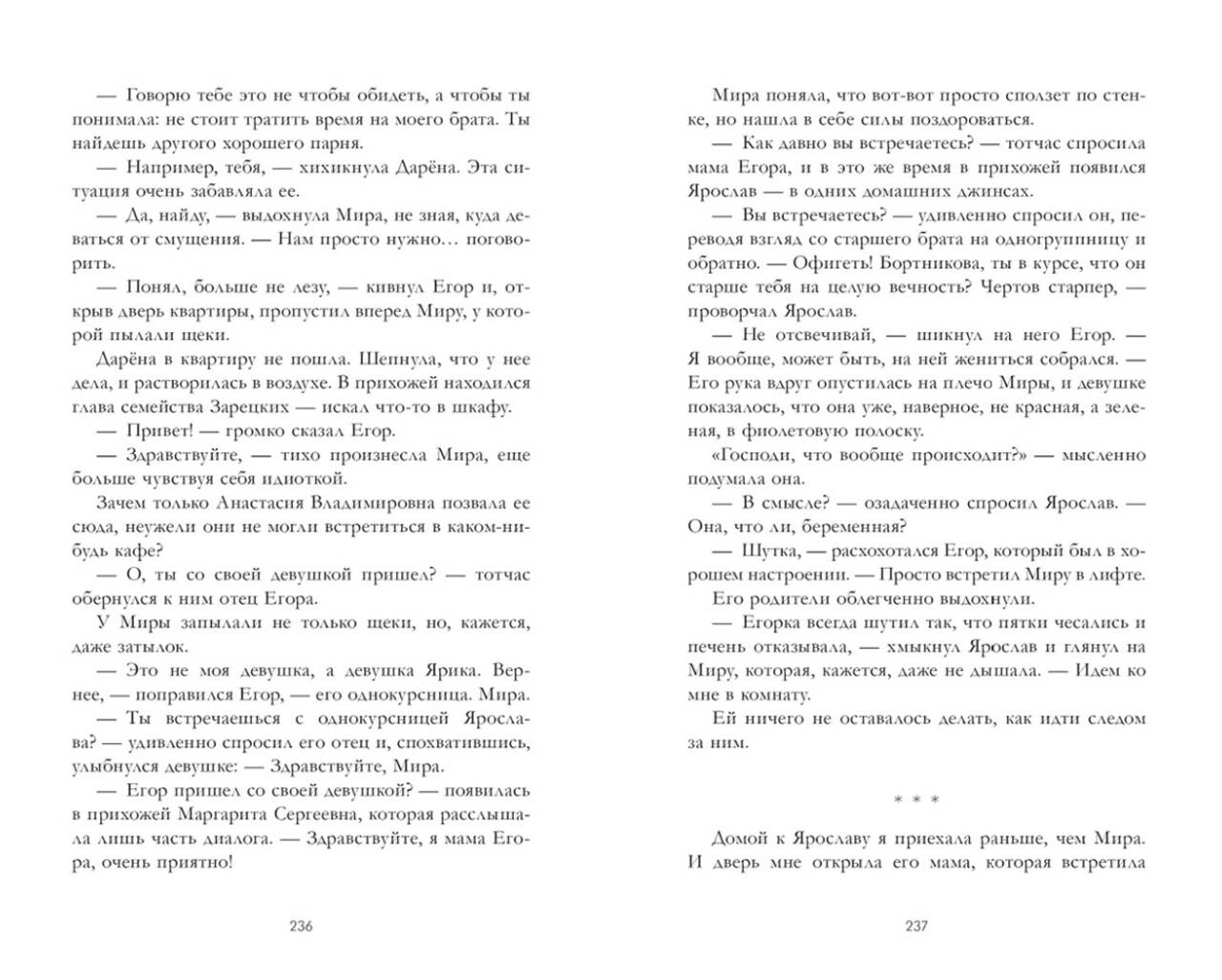 — Говорю тебе это не чтобы обидеть, а чтобы ты понимала: не стоит тратить время на моего брата. Ты найдешь другого хорошего парня.

— Например, тебя, — хихикнула Дарёна. Эта ситуация очень забавляла ее.

— Да, найду, — выдохнула Мира, не зная, куда деваться от смущения. — Нам просто нужно… поговорить.

— Понял, больше не лезу, — кивнул Егор и, открыв дверь квартиры, пропустил вперед Миру, у которой пылали щеки.

Дарёна в квартиру не пошла. Шепнула, что у нее дела, и растворилась в воздухе. В прихожей находился глава семейства Зарецких — искал что-то в шкафу.

— Привет! — громко сказал Егор.

— Здравствуйте, — тихо произнесла Мира, еще больше чувствуя себя идиоткой.

Зачем только Анастасия Владимировна позвала ее сюда, неужели они не могли встретиться в каком-нибудь кафе?

— О, ты со своей девушкой пришел? — тотчас обернулся к ним отец Егора.

У Миры запылали не только щеки, но, кажется, даже затылок.

— Это не моя девушка, а девушка Ярика. Вернее, — поправился Егор, — его однокурсница. Мира.

— Ты встречаешься с однокурсницей Ярослава? — удивленно спросил его отец и, спохватившись, улыбнулся девушке: — Здравствуйте, Мира.

— Егор пришел со своей девушкой? — появилась в прихожей Маргарита Сергеевна, которая расслышала лишь часть диалога. — Здравствуйте, я мама Егора, очень приятно!

236

Мира поняла, что вот-вот просто сползет по стенке, но нашла в себе силы поздороваться.

— Как давно вы встречаетесь? — тотчас спросила мама Егора, и в это же время в прихожей появился Ярослав, в одних домашних джинсах.

— Вы встречаетесь? — удивленно спросил он, переводя взгляд со старшего брата на одногруппницу и обратно. — Офигеть! Бортникова, ты в курсе, что он старше тебя на целую вечность? Чертов старпер, — проворчал Ярослав.

— Не отсвечивай, — шикнул на него Егор. — Я вообще, может быть, на ней жениться собрался. — Его рука вдруг опустилась на плечо Миры, и девушке показалось, что она уже, наверное, не красная, а зеленая, в фиолетовую полоску.

«Господи, что вообще происходит?» — мысленно подумала она.

— В смысле? — озадаченно спросил Ярослав. — Она, что ли, беременная?

— Шутка, — расхохотался Егор, который был в хорошем настроении. — Просто встретил Миру в лифте.

Его родители облегченно выдохнули.

— Егорка всегда шутил так, что пятки чесались и печень отказывала, — хмыкнул Ярослав и глянул на Миру, которая, кажется, даже не дышала. — Идем ко мне в комнату.

Ей ничего не оставалось делать, как идти следом за ним.

* * *

Домой к Ярославу я приехала раньше, чем Мира. И дверь мне открыла его мама, которая встретила

237